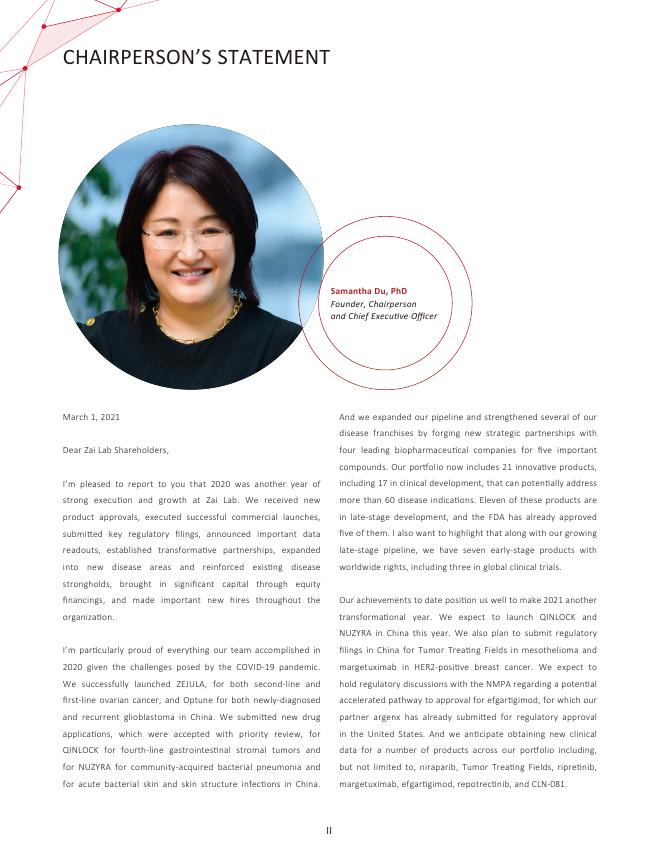 CHAIRPERSON'S STATEMENT

Samantha Du, PhD
Founder, Chairperson and Chief Executive Officer

March 1, 2021

Dear Zai Lab Shareholders,

I'm pleased to report to you that 2020 was another year of strong execution and growth at Zai Lab. We received new product approvals, executed successful commercial launches, submitted key regulatory filings, announced important data readouts, established transformative partnerships, expanded into new disease areas and reinforced existing disease strongholds, brought in significant capital through equity financings, and made important new hires throughout the organization.

I'm particularly proud of everything our team accomplished in 2020 given the challenges posed by the COVID-19 pandemic. We successfully launched ZEJULA, for both second-line and first-line ovarian cancer, and Optune for both newly-diagnosed and recurrent glioblastoma in China. We submitted new drug applications, which were accepted with priority review, for QINLOCK for fourth-line gastrointestinal stromal tumors and for NUZYRA for community-acquired bacterial pneumonia and for acute bacterial skin and skin structure infections in China.

And we expanded our pipeline and strengthened several of our disease franchises by forging new strategic partnerships with four leading biopharmaceutical companies for five important compounds. Our portfolio now includes 21 innovative products, including 17 in clinical development, that can potentially address more than 60 disease indications. Eleven of these products are in late-stage development, and the FDA has already approved five of them. I also want to highlight that along with our growing late-stage pipeline, we have seven early-stage products with worldwide rights, including three in global clinical trials.

Our achievements to date position us well to make 2021 another transformational year. We expect to launch QINLOCK and NUZYRA in China this year. We also plan to submit regulatory filings in China for Tumor Treating Fields in mesothelioma and margetuximab in HER2-positive breast cancer. We expect to hold regulatory discussions with the NMPA regarding a potential accelerated pathway to approval for efgartigimod, for which our partner argenx has already submitted for regulatory approval in the United States. And we anticipate obtaining new clinical data for a number of products across our portfolio including, but not limited to, niraparib, Tumor Treating Fields, ripretinib, margetuximab, efgartigimod, repotrectinib, and CLN-081.

II